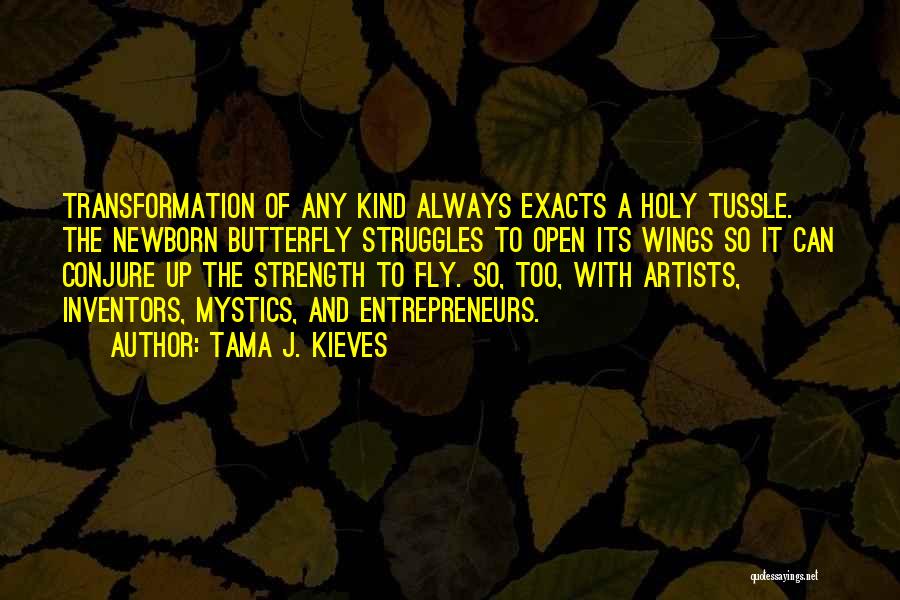 TRANSFORMATION OF ANY KIND ALWAYS EXACTS A HOLY TUSSLE. THE NEWBORN BUTTERFLY STRUGGLES TO OPEN ITS WINGS SO IT CAN CONJURE UP THE STRENGTH TO FLY. SO, TOO, WITH ARTISTS, INVENTORS, MYSTICS, AND ENTREPRENEURS.

AUTHOR: TAMA J. KIEVES

quotessayings.net